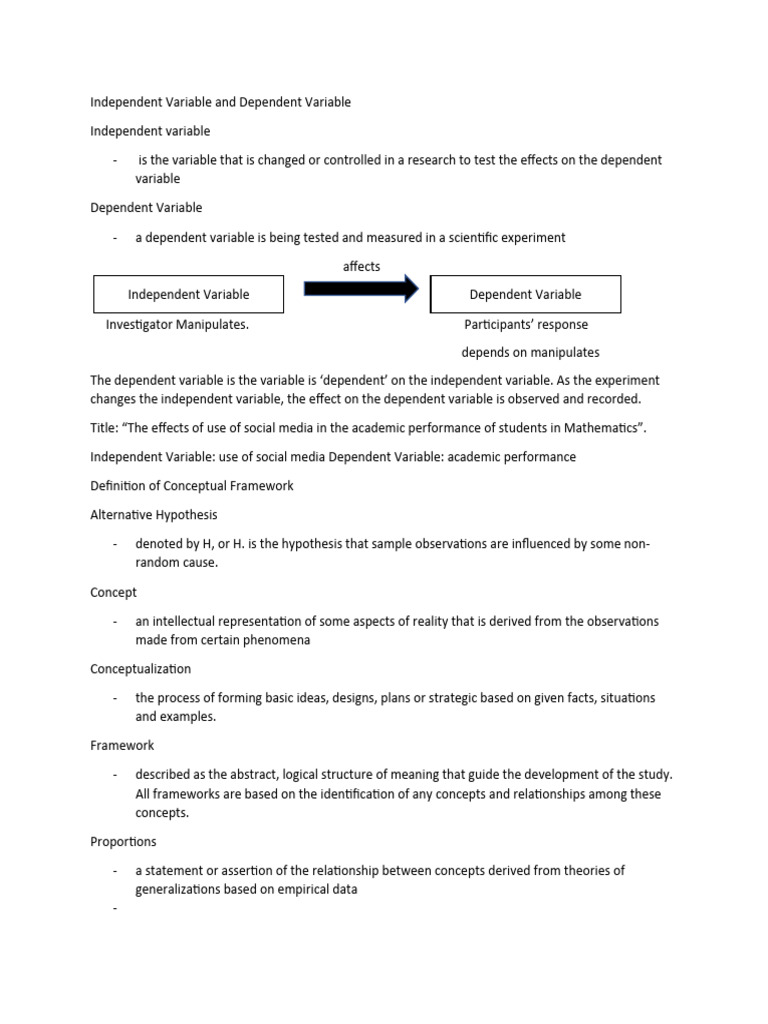 Independent Variable and Dependent Variable

Independent variable

- is the variable that is changed or controlled in a research to test the effects on the dependent variable

Dependent Variable

- a dependent variable is being tested and measured in a scientific experiment

affects

Independent Variable

Dependent Variable

Investigator Manipulates.

Participants' response depends on manipulates

The dependent variable is the variable is 'dependent' on the independent variable. As the experiment changes the independent variable, the effect on the dependent variable is observed and recorded.

Title: "The effects of use of social media in the academic performance of students in Mathematics".

Independent Variable: use of social media Dependent Variable: academic performance

Definition of Conceptual Framework

Alternative Hypothesis

- denoted by H, or H. is the hypothesis that sample observations are influenced by some non-random cause.

Concept

- an intellectual representation of some aspects of reality that is derived from the observations made from certain phenomena

Conceptualization

- the process of forming basic ideas, designs, plans or strategic based on given facts, situations and examples.

Framework

- described as the abstract, logical structure of meaning that guide the development of the study. All frameworks are based on the identification of any concepts and relationships among these concepts.

Proportions

- a statement or assertion of the relationship between concepts derived from theories of generalizations based on empirical data

-